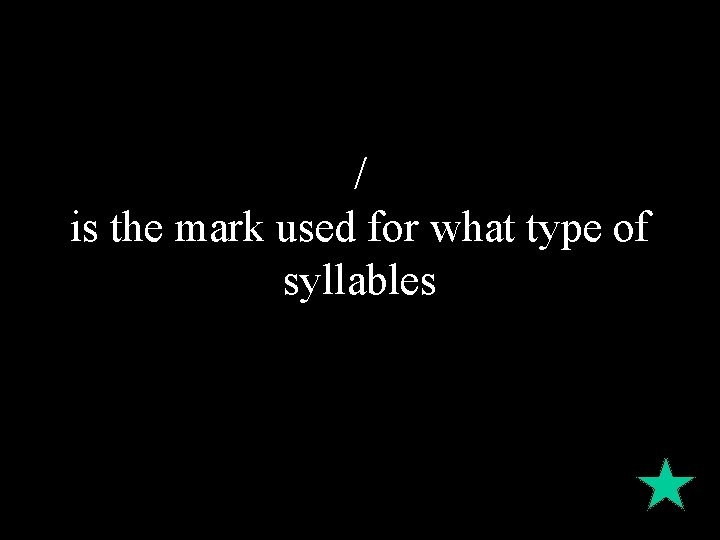 /
is the mark used for what type of syllables